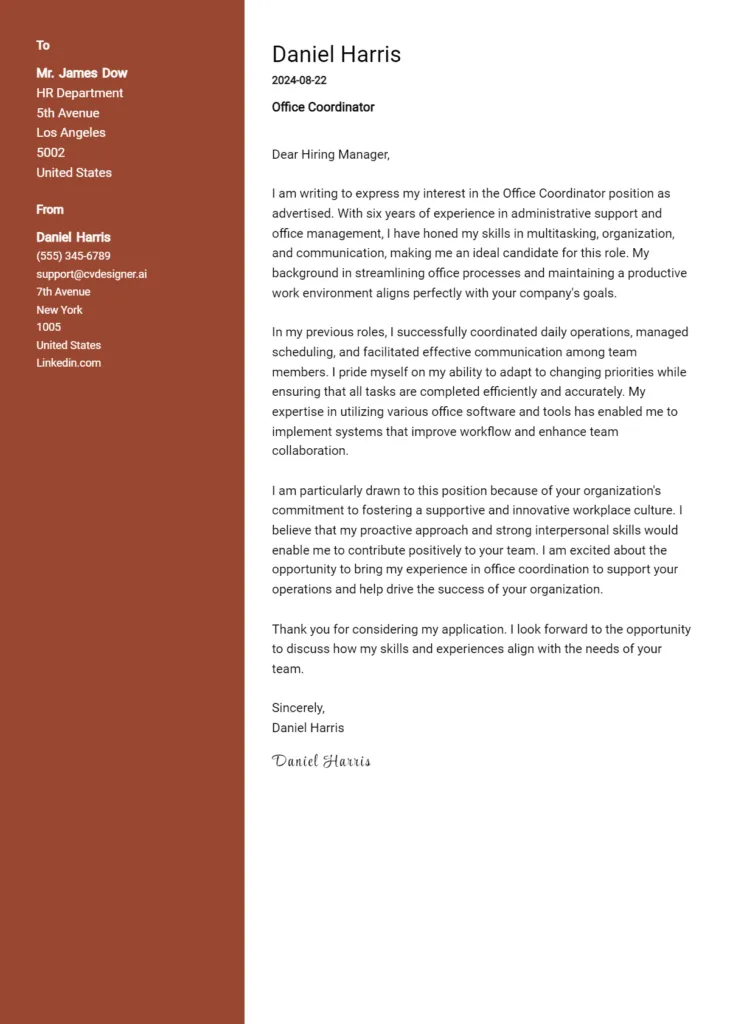 To

Mr. James Dow
HR Department
5th Avenue
Los Angeles
5002
United States

From

Daniel Harris
(555) 345-6789
support@cvdesigner.ai
7th Avenue
New York
1005
United States
Linkedin.com

Daniel Harris
2024-08-22
Office Coordinator

Dear Hiring Manager,

I am writing to express my interest in the Office Coordinator position as advertised. With six years of experience in administrative support and office management, I have honed my skills in multitasking, organization, and communication, making me an ideal candidate for this role. My background in streamlining office processes and maintaining a productive work environment aligns perfectly with your company's goals.

In my previous roles, I successfully coordinated daily operations, managed scheduling, and facilitated effective communication among team members. I pride myself on my ability to adapt to changing priorities while ensuring that all tasks are completed efficiently and accurately. My expertise in utilizing various office software and tools has enabled me to implement systems that improve workflow and enhance team collaboration.

I am particularly drawn to this position because of your organization's commitment to fostering a supportive and innovative workplace culture. I believe that my proactive approach and strong interpersonal skills would enable me to contribute positively to your team. I am excited about the opportunity to bring my experience in office coordination to support your operations and help drive the success of your organization.

Thank you for considering my application. I look forward to the opportunity to discuss how my skills and experiences align with the needs of your team.

Sincerely,
Daniel Harris

Daniel Harris